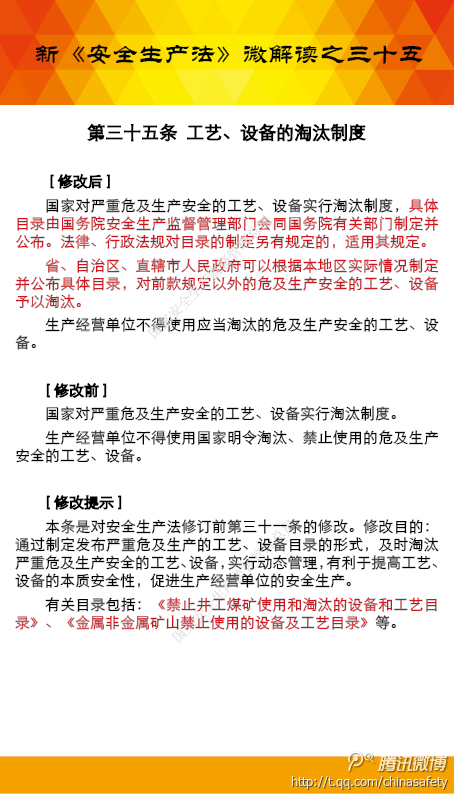 新《安全生产法》微解读之三十五

第三十五条 工艺、设备的淘汰制度

［修改后］

国家对严重危及生产安全的工艺、设备实行淘汰制度，具体目录由国务院安全生产监督管理部门会同国务院有关部门制定并公布。法律、行政法规对目录的制定另有规定的，适用其规定。

省、自治区、直辖市人民政府可以根据本地区实际情况制定并公布具体目录，对前款规定以外的危及生产安全的工艺、设备予以淘汰。

生产经营单位不得使用应当淘汰的危及生产安全的工艺、设备。

［修改前］

国家对严重危及生产安全的工艺、设备实行淘汰制度。

生产经营单位不得使用国家明令淘汰、禁止使用的危及生产安全的工艺、设备。

［修改提示］

本条是对安全生产法修订前第三十一条的修改。修改目的：通过制定发布严重危及生产的工艺、设备目录的形式，及时淘汰严重危及生产安全的工艺、设备，实行动态管理，有利于提高工艺、设备的本质安全性，促进生产经营单位的安全生产。

有关目录包括：《禁止井工煤矿使用和淘汰的设备和工艺目录》、《金属非金属矿山禁止使用的设备及工艺目录》等。

腾讯微博
http://t.qq.com/chinasafety